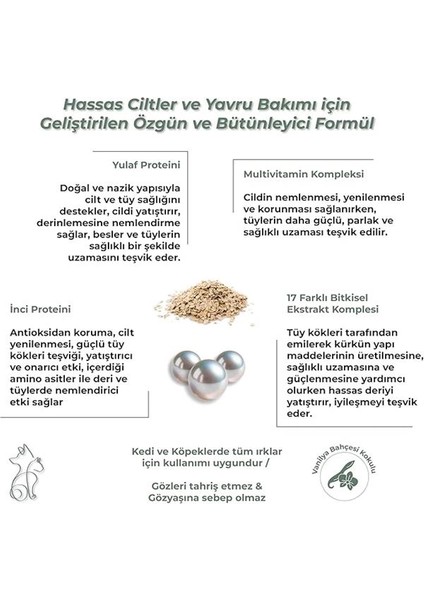 Hassas Ciltler ve Yavru Bakımı için Geliştirilen Özgün ve Bütünleyici Formül

Yulaf Proteini

Doğal ve nazik yapısıyla cilt ve tüy sağlığını destekler, cildi yatıştırır, derinlemesine nemlendirme sağlar, besler ve tüylerin sağlıklı bir şekilde uzamasını teşvik eder.

Multivitamin Kompleksi

Cildin nemlenmesi, yenilenmesi ve korunması sağlanırken, tüylerin daha güçlü, parlak ve sağlıklı uzaması teşvik edilir.

İnci Proteini

Antioksidan koruma, cilt yenilenmesi, güçlü tüy kökleri teşviği, yatıştırıcı ve onarıcı etki, içerdiği amino asitler ile deri ve tüylerde nemlendirici etki sağlar

17 Farklı Bitkisel Ekstrakt Komplesi

Tüy kökleri tarafından emilerek kürkün yapı maddelerinin üretilmesine, sağlıklı uzamasına ve güçlenmesine yardımcı olurken hassas deriyi yatıştırır, iyileşmeyi teşvik eder.

Kedi ve Köpeklerde tüm ırklar için kullanımı uygundur /

Gözleri tahriş etmez & Gözyaşına sebep olmaz

Vanilya Bahçesi Kokulu